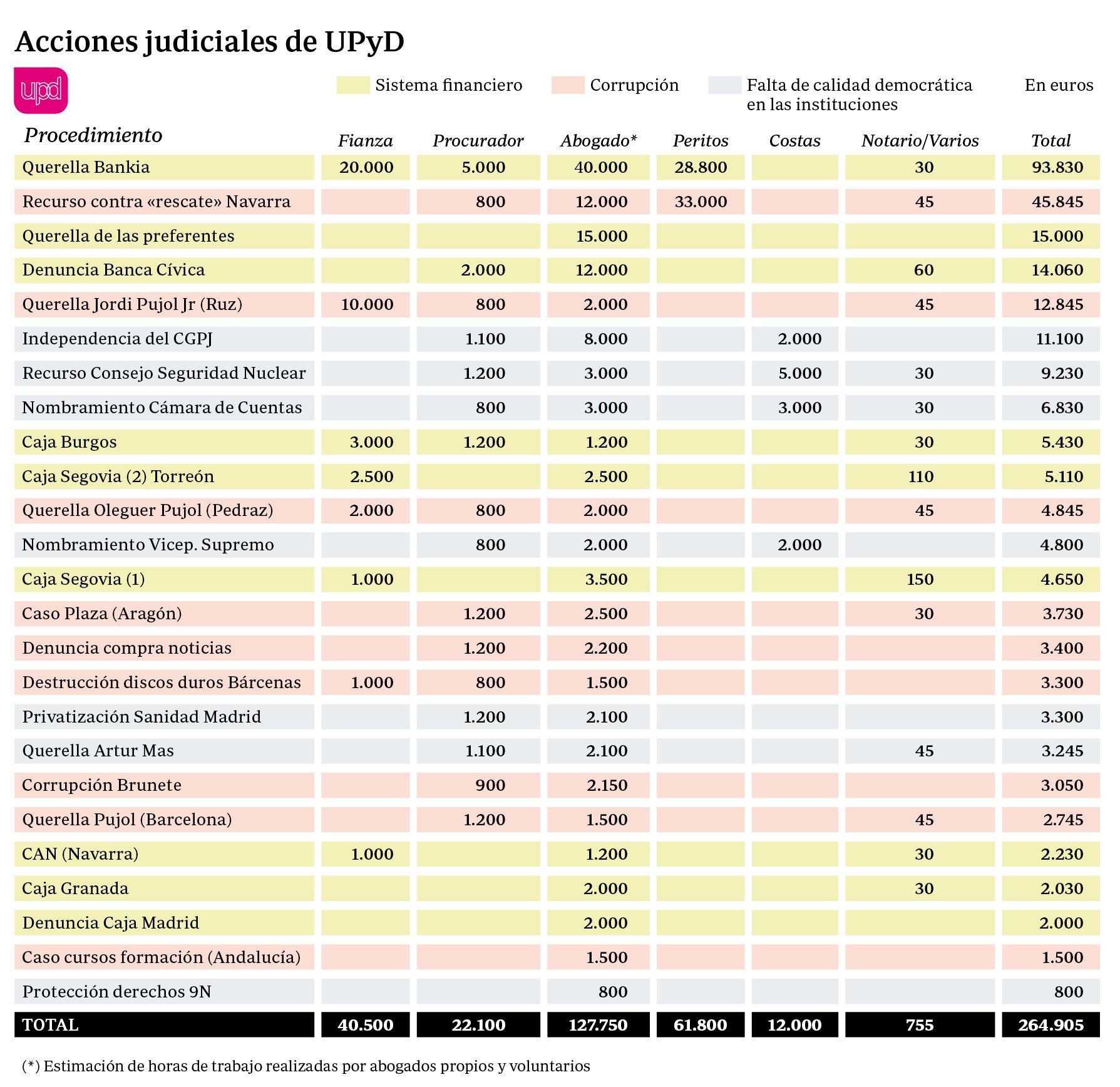 Acciones judiciales de UPyD

upd

Sistema financiero Corrupción Falta de calidad democrática en las instituciones En euros

| Procedimiento | Fianza | Procurador | Abogado* | Peritos | Costas | Notario/Varios | Total |
|---|---|---|---|---|---|---|---|
| Querella Bankia | 20.000 | 5.000 | 40.000 | 28.800 | | 30 | 93.830 |
| Recurso contra «rescate» Navarra | | 800 | 12.000 | 33.000 | | 45 | 45.845 |
| Querella de las preferentes | | | 15.000 | | | | 15.000 |
| Denuncia Banca Cívica | | 2.000 | 12.000 | | | 60 | 14.060 |
| Querella Jordi Pujol Jr (Ruz) | 10.000 | 800 | 2.000 | | | 45 | 12.845 |
| Independencia del CGPJ | | 1.100 | 8.000 | | 2.000 | | 11.100 |
| Recurso Consejo Seguridad Nuclear | | 1.200 | 3.000 | | 5.000 | 30 | 9.230 |
| Nombramiento Cámara de Cuentas | | 800 | 3.000 | | 3.000 | 30 | 6.830 |
| Caja Burgos | 3.000 | 1.200 | 1.200 | | | 30 | 5.430 |
| Caja Segovia (2) Torreón | 2.500 | | 2.500 | | | 110 | 5.110 |
| Querella Oleguer Pujol (Pedraz) | 2.000 | 800 | 2.000 | | | 45 | 4.845 |
| Nombramiento Vicep. Supremo | | 800 | 2.000 | | 2.000 | | 4.800 |
| Caja Segovia (1) | 1.000 | | 3.500 | | | 150 | 4.650 |
| Caso Plaza (Aragón) | | 1.200 | 2.500 | | | 30 | 3.730 |
| Denuncia compra noticias | | 1.200 | 2.200 | | | | 3.400 |
| Destrucción discos duros Bárcenas | 1.000 | 800 | 1.500 | | | | 3.300 |
| Privatización Sanidad Madrid | | 1.200 | 2.100 | | | | 3.300 |
| Querella Artur Mas | | 1.100 | 2.100 | | | 45 | 3.245 |
| Corrupción Brunete | | 900 | 2.150 | | | | 3.050 |
| Querella Pujol (Barcelona) | | 1.200 | 1.500 | | | 45 | 2.745 |
| CAN (Navarra) | 1.000 | | 1.200 | | | 30 | 2.230 |
| Caja Granada | | | 2.000 | | | 30 | 2.030 |
| Denuncia Caja Madrid | | | 2.000 | | | | 2.000 |
| Caso cursos formación (Andalucía) | | | 1.500 | | | | 1.500 |
| Protección derechos 9N | | | 800 | | | | 800 |
| TOTAL | 40.500 | 22.100 | 127.750 | 61.800 | 12.000 | 755 | 264.905 |

(*) Estimación de horas de trabajo realizadas por abogados propios y voluntarios